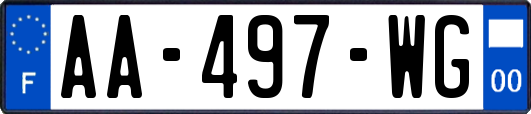 F

AA-497-WG

00